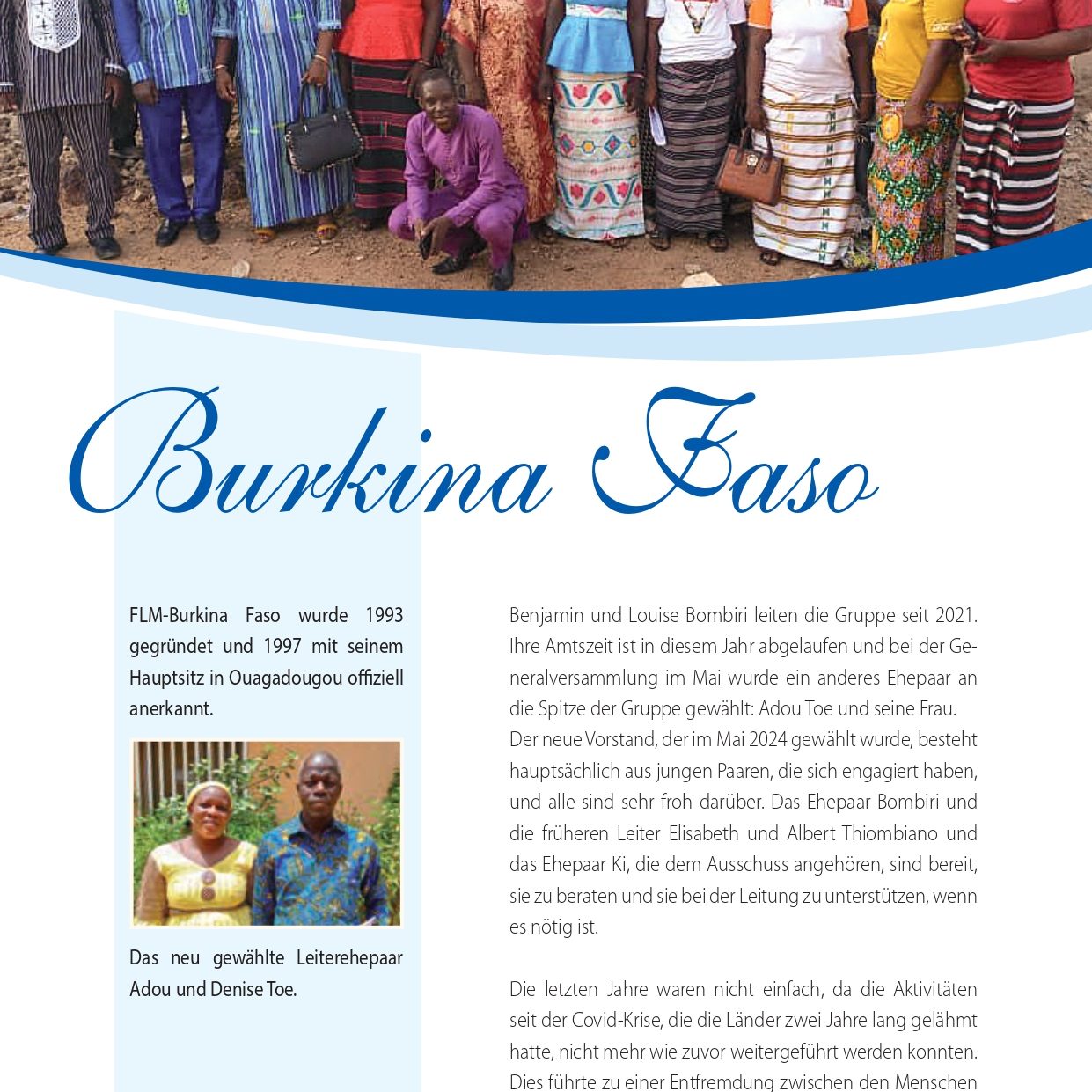 Burkina Faso

FLM-Burkina Faso wurde 1993 gegründet und 1997 mit seinem Hauptsitz in Ouagadougou offiziell anerkannt.

Das neu gewählte Leiterehepaar Adou und Denise Toe.

Benjamin und Louise Bombiri leiten die Gruppe seit 2021. Ihre Amtszeit ist in diesem Jahr abgelaufen und bei der Generalversammlung im Mai wurde ein anderes Ehepaar an die Spitze der Gruppe gewählt: Adou Toe und seine Frau. Der neue Vorstand, der im Mai 2024 gewählt wurde, besteht hauptsächlich aus jungen Paaren, die sich engagiert haben, und alle sind sehr froh darüber. Das Ehepaar Bombiri und die früheren Leiter Elisabeth und Albert Thiombiano und das Ehepaar Ki, die dem Ausschuss angehören, sind bereit, sie zu beraten und sie bei der Leitung zu unterstützen, wenn es nötig ist.

Die letzten Jahre waren nicht einfach, da die Aktivitäten seit der Covid-Krise, die die Länder zwei Jahre lang gelähmt hatte, nicht mehr wie zuvor weitergeführt werden konnten. Dies führte zu einer Entfremdung zwischen den Menschen